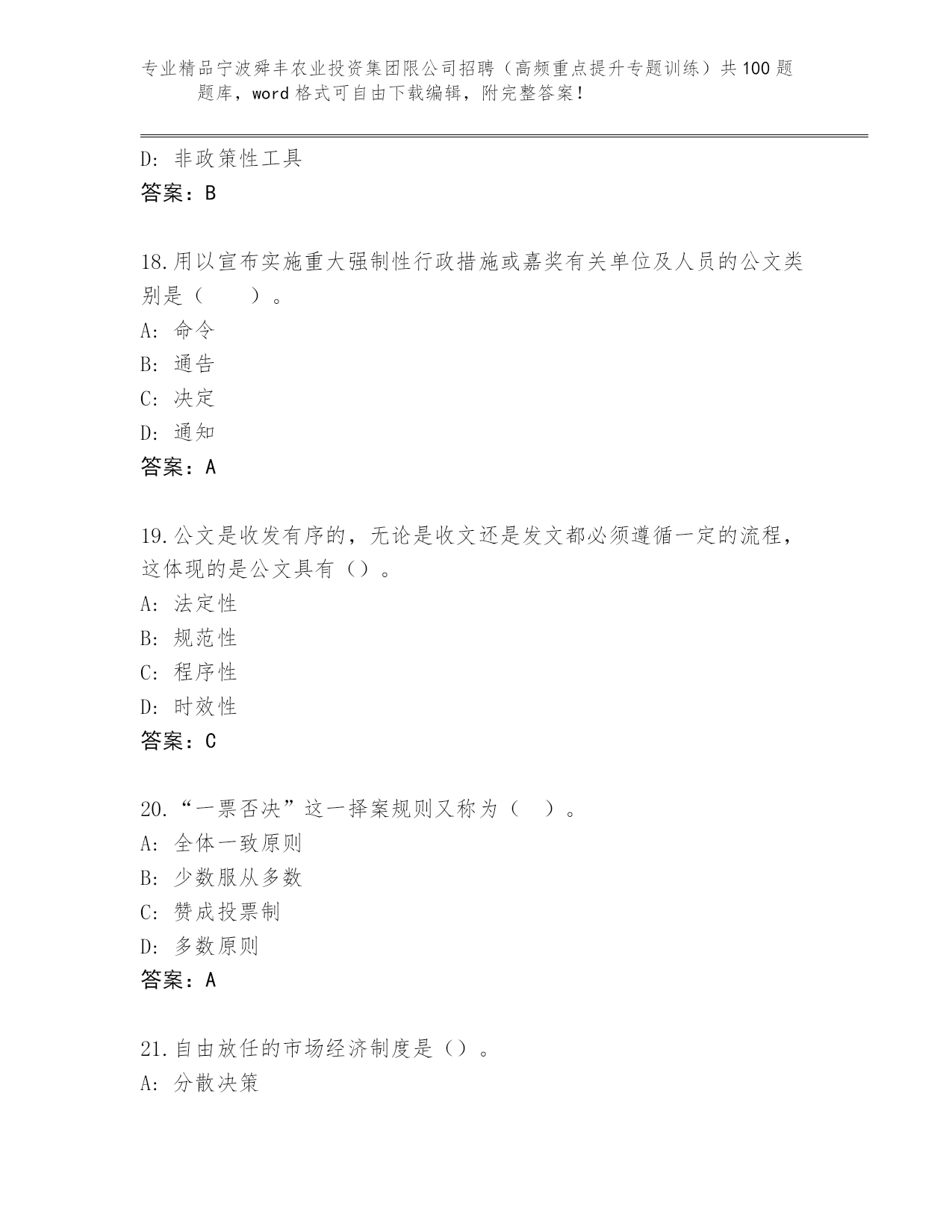 专业精品宁波舜丰农业投资集团限公司招聘（高频重点提升专题训练）共100题题库，word格式可自由下载编辑，附完整答案！

D：非政策性工具
答案：B

18.用以宣布实施重大强制性行政措施或嘉奖有关单位及人员的公文类别是（　　）。
A：命令
B：通告
C：决定
D：通知
答案：A

19.公文是收发有序的，无论是收文还是发文都必须遵循一定的流程，这体现的是公文具有（）。
A：法定性
B：规范性
C：程序性
D：时效性
答案：C

20.“一票否决”这一择案规则又称为（　）。
A：全体一致原则
B：少数服从多数
C：赞成投票制
D：多数原则
答案：A

21.自由放任的市场经济制度是（）。
A：分散决策